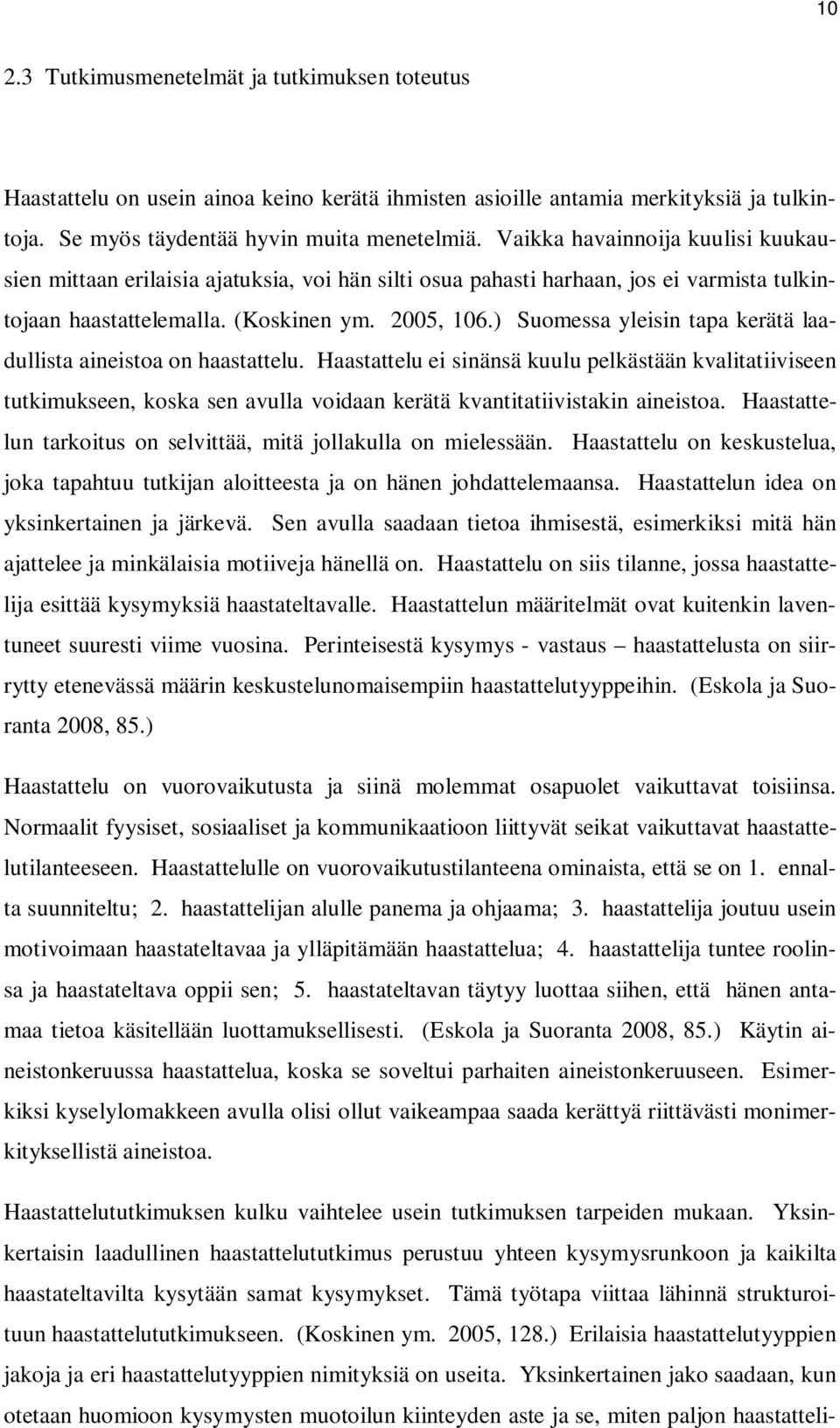 10

2.3 Tutkimusmenetelmät ja tutkimuksen toteutus

Haastattelu on usein ainoa keino kerätä ihmisten asioille antamia merkityksiä ja tulkintoja. Se myös täydentää hyvin muita menetelmiä. Vaikka havainnoija kuulisi kuukausien mittaan erilaisia ajatuksia, voi hän silti osua pahasti harhaan, jos ei varmista tulkintojaan haastattelemalla. (Koskinen ym. 2005, 106.) Suomessa yleisin tapa kerätä laadullista aineistoa on haastattelu. Haastattelu ei sinänsä kuulu pelkästään kvalitatiiviseen tutkimukseen, koska sen avulla voidaan kerätä kvantitatiivistakin aineistoa. Haastattelun tarkoitus on selvittää, mitä jollakulla on mielessään. Haastattelu on keskustelua, joka tapahtuu tutkijan aloitteesta ja on hänen johdattelemaansa. Haastattelun idea on yksinkertainen ja järkevä. Sen avulla saadaan tietoa ihmisestä, esimerkiksi mitä hän ajattelee ja minkälaisia motiiveja hänellä on. Haastattelu on siis tilanne, jossa haastattelija esittää kysymyksiä haastateltavalle. Haastattelun määritelmät ovat kuitenkin laventuneet suuresti viime vuosina. Perinteisestä kysymys - vastaus – haastattelusta on siirrytty etenevässä määrin keskustelunomaisempiin haastattelutyyppeihin. (Eskola ja Suoranta 2008, 85.)

Haastattelu on vuorovaikutusta ja siinä molemmat osapuolet vaikuttavat toisiinsa. Normaalit fyysiset, sosiaaliset ja kommunikaatioon liittyvät seikat vaikuttavat haastattelutilanteeseen. Haastattelulle on vuorovaikutustilanteena ominaista, että se on 1. ennalta suunniteltu; 2. haastattelijan alulle panema ja ohjaama; 3. haastattelija joutuu usein motivoimaan haastateltavaa ja ylläpitämään haastattelua; 4. haastattelija tuntee roolinsa ja haastateltava oppii sen; 5. haastateltavan täytyy luottaa siihen, että hänen antamaa tietoa käsitellään luottamuksellisesti. (Eskola ja Suoranta 2008, 85.) Käytin aineistonkeruussa haastattelua, koska se soveltui parhaiten aineistonkeruuseen. Esimerkiksi kyselylomakkeen avulla olisi ollut vaikeampaa saada kerättyä riittävästi monimerkityksellistä aineistoa.

Haastattelututkimuksen kulku vaihtelee usein tutkimuksen tarpeiden mukaan. Yksinkertaisin laadullinen haastattelututkimus perustuu yhteen kysymysrunkoon ja kaikilta haastateltavilta kysytään samat kysymykset. Tämä työtapa viittaa lähinnä strukturoituun haastattelututkimukseen. (Koskinen ym. 2005, 128.) Erilaisia haastattelutyyppien jakoja ja eri haastattelutyyppien nimityksiä on useita. Yksinkertainen jako saadaan, kun otetaan huomioon kysymysten muotoilun kiinteyden aste ja se, miten paljon haastatteli-